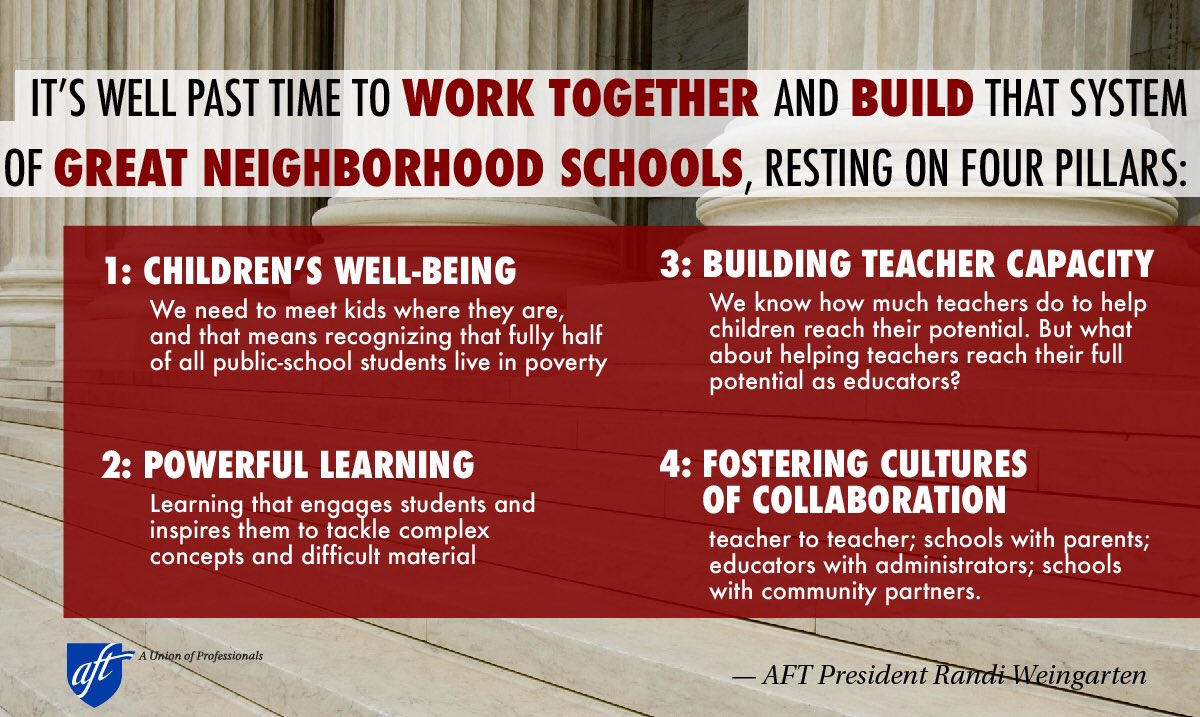 IT'S WELL PAST TIME TO WORK TOGETHER AND BUILD THAT SYSTEM OF GREAT NEIGHBORHOOD SCHOOLS, RESTING ON FOUR PILLARS:

1: CHILDREN'S WELL-BEING
We need to meet kids where they are, and that means recognizing that fully half of all public-school students live in poverty

2: POWERFUL LEARNING
Learning that engages students and inspires them to tackle complex concepts and difficult material

3: BUILDING TEACHER CAPACITY
We know how much teachers do to help children reach their potential. But what about helping teachers reach their full potential as educators?

4: FOSTERING CULTURES OF COLLABORATION
teacher to teacher; schools with parents; educators with administrators; schools with community partners.

aft A Union of Professionals

— AFT President Randi Weingarten